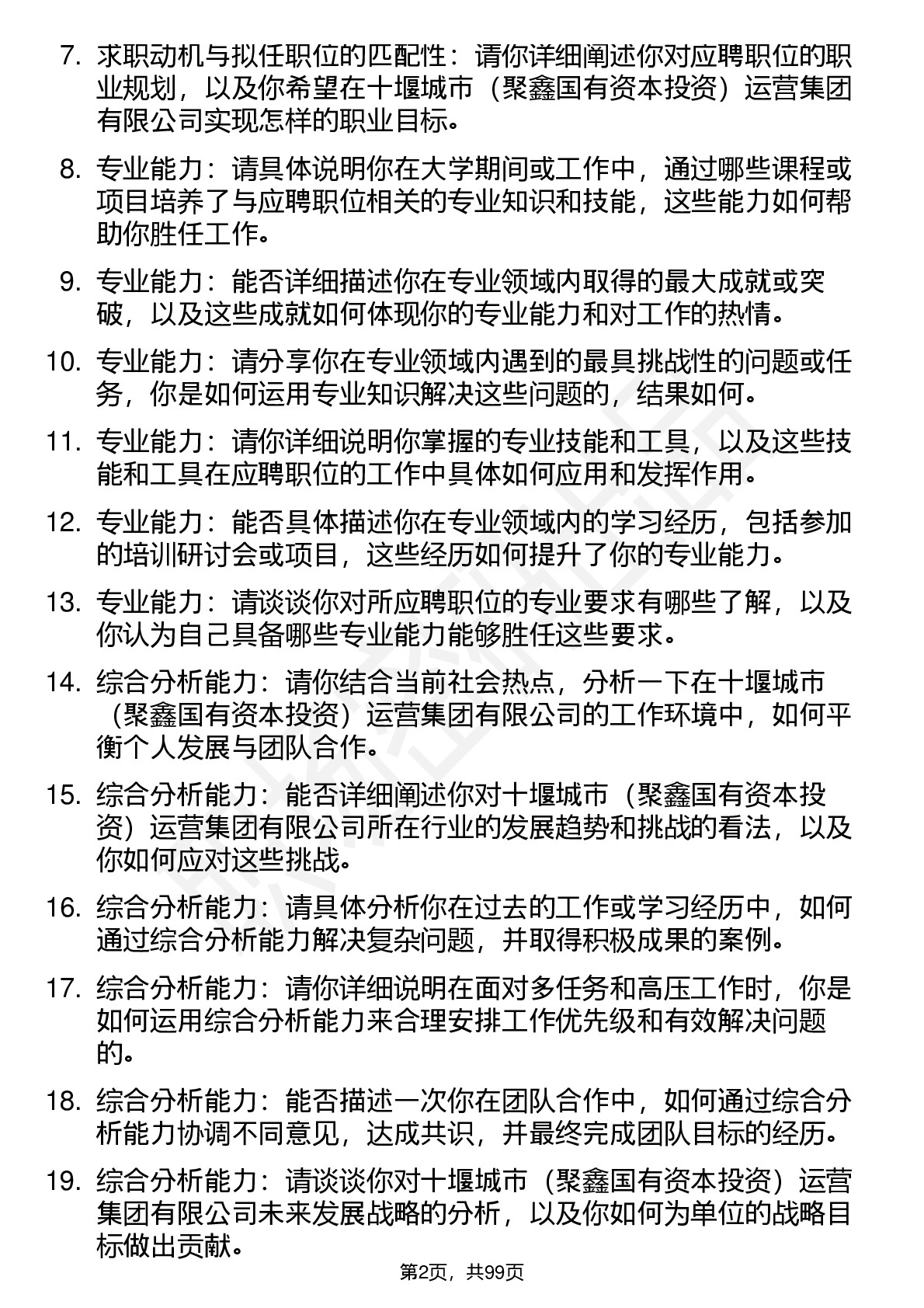 7. 求职动机与拟任职位的匹配性：请你详细阐述你对应聘职位的职业规划，以及你希望在十堰城市（聚鑫国有资本投资）运营集团有限公司实现怎样的职业目标。

8. 专业能力：请具体说明你在大学期间或工作中，通过哪些课程或项目培养了与应聘职位相关的专业知识和技能，这些能力如何帮助你胜任工作。

9. 专业能力：能否详细描述你在专业领域内取得的最大成就或突破，以及这些成就如何体现你的专业能力和对工作的热情。

10. 专业能力：请分享你在专业领域内遇到的最具挑战性的问题或任务，你是如何运用专业知识解决这些问题的，结果如何。

11. 专业能力：请你详细说明你掌握的专业技能和工具，以及这些技能和工具在应聘职位的工作中具体如何应用和发挥作用。

12. 专业能力：能否具体描述你在专业领域内的学习经历，包括参加的培训研讨会或项目，这些经历如何提升了你的专业能力。

13. 专业能力：请谈谈你对所应聘职位的专业要求有哪些了解，以及你认为自己具备哪些专业能力能够胜任这些要求。

14. 综合分析能力：请你结合当前社会热点，分析一下在十堰城市（聚鑫国有资本投资）运营集团有限公司的工作环境中，如何平衡个人发展与团队合作。

15. 综合分析能力：能否详细阐述你对十堰城市（聚鑫国有资本投资）运营集团有限公司所在行业的发展趋势和挑战的看法，以及你如何应对这些挑战。

16. 综合分析能力：请具体分析你在过去的工作或学习经历中，如何通过综合分析能力解决复杂问题，并取得积极成果的案例。

17. 综合分析能力：请你详细说明在面对多任务和高压工作时，你是如何运用综合分析能力来合理安排工作优先级和有效解决问题的。

18. 综合分析能力：能否描述一次你在团队合作中，如何通过综合分析能力协调不同意见，达成共识，并最终完成团队目标的经历。

19. 综合分析能力：请谈谈你对十堰城市（聚鑫国有资本投资）运营集团有限公司未来发展战略的分析，以及你如何为单位的战略目标做出贡献。

第2页，共99页